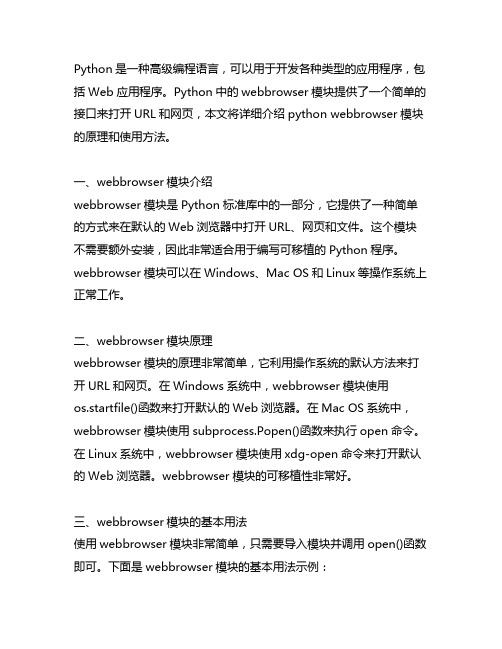 Python 是一种高级编程语言，可以用于开发各种类型的应用程序，包括 Web 应用程序。Python 中的 webbrowser 模块提供了一个简单的接口来打开 URL 和网页，本文将详细介绍 python webbrowser 模块的原理和使用方法。

一、webbrowser 模块介绍
webbrowser 模块是 Python 标准库中的一部分，它提供了一种简单的方式来在默认的 Web 浏览器中打开 URL、网页和文件。这个模块不需要额外安装，因此非常适合用于编写可移植的 Python 程序。webbrowser 模块可以在 Windows、Mac OS 和 Linux 等操作系统上正常工作。

二、webbrowser 模块原理
webbrowser 模块的原理非常简单，它利用操作系统的默认方法来打开 URL 和网页。在 Windows 系统中，webbrowser 模块使用 os.startfile()函数来打开默认的 Web 浏览器。在 Mac OS 系统中，webbrowser 模块使用 subprocess.Popen()函数来执行 open 命令。在 Linux 系统中，webbrowser 模块使用 xdg-open 命令来打开默认的 Web 浏览器。webbrowser 模块的可移植性非常好。

三、webbrowser 模块的基本用法
使用 webbrowser 模块非常简单，只需要导入模块并调用 open()函数即可。下面是 webbrowser 模块的基本用法示例：